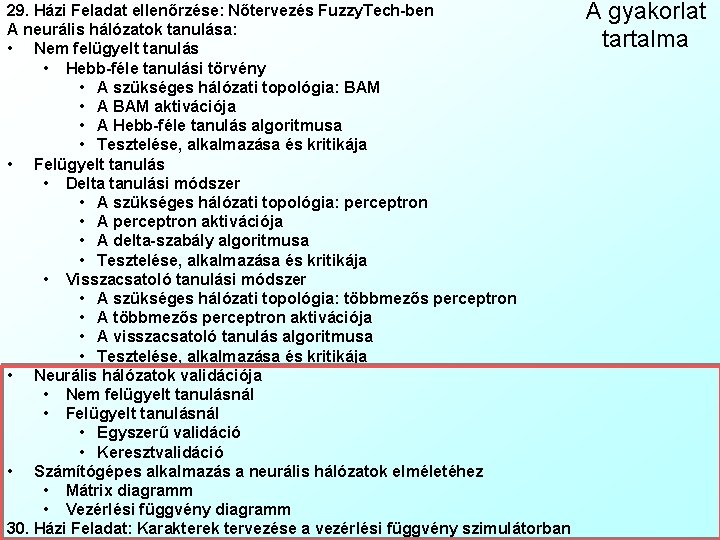 A gyakorlat tartalma

29. Házi Feladat ellenőrzése: Nőtervezés FuzzyTech-ben
A neurális hálózatok tanulása:
• Nem felügyelt tanulás
  • Hebb-féle tanulási törvény
    • A szükséges hálózati topológia: BAM
    • A BAM aktivációja
    • A Hebb-féle tanulás algoritmusa
    • Tesztelése, alkalmazása és kritikája
• Felügyelt tanulás
  • Delta tanulási módszer
    • A szükséges hálózati topológia: perceptron
    • A perceptron aktivációja
    • A delta-szabály algoritmusa
    • Tesztelése, alkalmazása és kritikája
  • Visszacsatoló tanulási módszer
    • A szükséges hálózati topológia: többmezős perceptron
    • A többmezős perceptron aktivációja
    • A visszacsatoló tanulás algoritmusa
    • Tesztelése, alkalmazása és kritikája
• Neurális hálózatok validációja
  • Nem felügyelt tanulásnál
  • Felügyelt tanulásnál
    • Egyszerű validáció
    • Keresztvalidáció
• Számítógépes alkalmazás a neurális hálózatok elméletéhez
  • Mátrix diagramm
  • Vezérlési függvény diagramm
30. Házi Feladat: Karakterek tervezése a vezérlési függvény szimulátorban